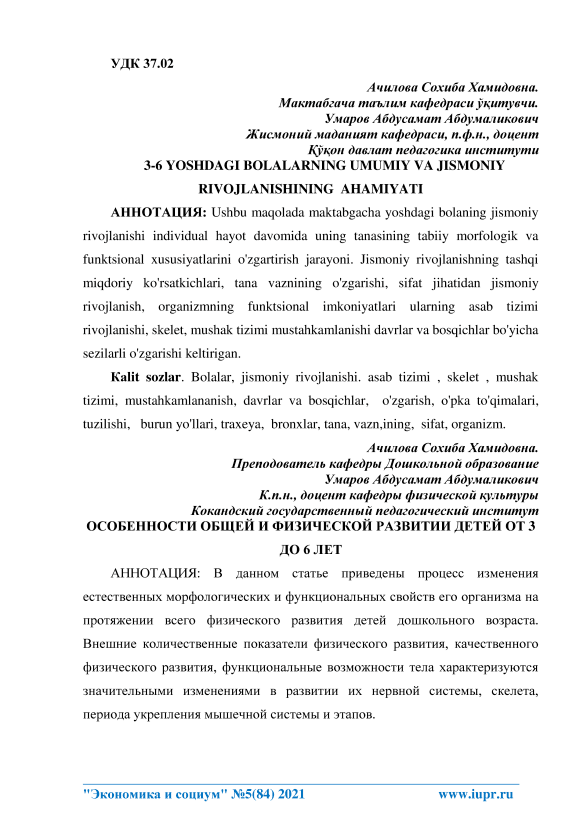 УДК 37.02

Ачилова Сохиба Хамидовна.
Мактабгача таълим кафедраси ўқитувчи.
Умаров Абдусамат Абдумаликович
Жисмоний маданият кафедраси, п.ф.н., доцент
Қўқон давлат педагогика институти

3-6 YOSHDAGI BOLALARNING UMUMIY VA JISMONIY RIVOJLANISHINING AHAMIYATI

АННОТАЦИЯ: Ushbu maqolada maktabgacha yoshdagi bolaning jismoniy rivojlanishi individual hayot davomida uning tanasining tabiiy morfologik va funktsional xususiyatlarini o'zgartirish jarayoni. Jismoniy rivojlanishning tashqi miqdoriy ko'rsatkichlari, tana vaznining o'zgarishi, sifat jihatidan jismoniy rivojlanish, organizmning funktsional imkoniyatlari ularning asab tizimi rivojlanishi, skelet, mushak tizimi mustahkamlanishi davrlar va bosqichlar bo'yicha sezilarli o'zgarishi keltirigan.

Kalit sozlar. Bolalar, jismoniy rivojlanishi. asab tizimi , skelet , mushak tizimi, mustahkamlananish, davrlar va bosqichlar, o'zgarish, o'pka to'qimalari, tuzilishi, burun yo'llari, traxeya, bronxlar, tana, vazn,ining, sifat, organizm.

Ачилова Сохиба Хамидовна.
Преподователь кафедры Дошкольной образование
Умаров Абдусамат Абдумаликович
К.п.н., доцент кафедры физической культуры
Кокандский государственный педагогический институт

ОСОБЕННОСТИ ОБЩЕЙ И ФИЗИЧЕСКОЙ РАЗВИТИИ ДЕТЕЙ ОТ 3 ДО 6 ЛЕТ

АННОТАЦИЯ: В данном статье приведены процесс изменения естественных морфологических и функциональных свойств его организма на протяжении всего физического развития детей дошкольного возраста. Внешние количественные показатели физического развития, качественного физического развития, функциональные возможности тела характеризуются значительными изменениями в развитии их нервной системы, скелета, периода укрепления мышечной системы и этапов.

"Экономика и социум" №5(84) 2021 www.iupr.ru